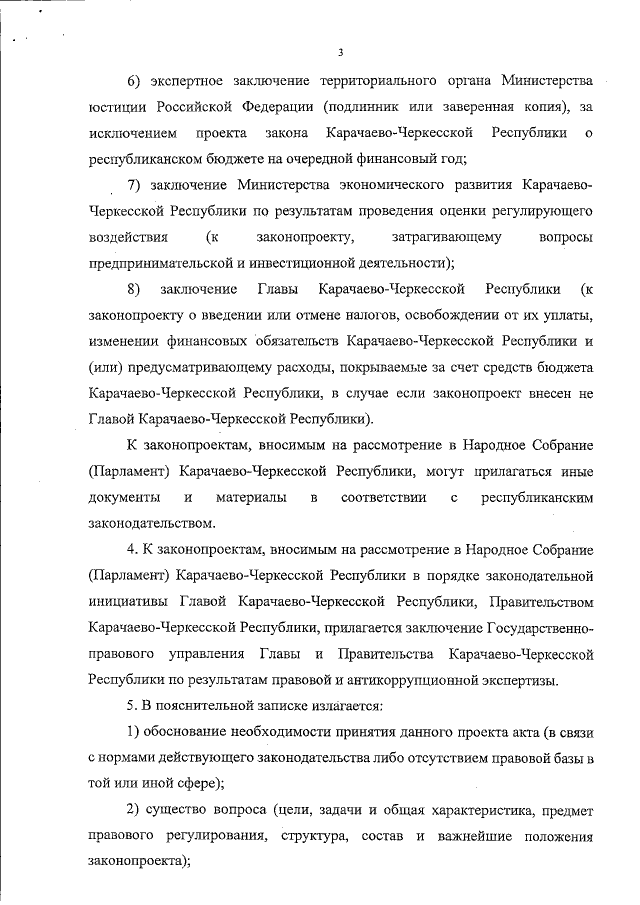 3

6) экспертное заключение территориального органа Министерства юстиции Российской Федерации (подлинник или заверенная копия), за исключением проекта закона Карачаево-Черкесской Республики о республиканском бюджете на очередной финансовый год;

7) заключение Министерства экономического развития Карачаево-Черкесской Республики по результатам проведения оценки регулирующего воздействия (к законопроекту, затрагивающему вопросы предпринимательской и инвестиционной деятельности);

8) заключение Главы Карачаево-Черкесской Республики (к законопроекту о введении или отмене налогов, освобождении от их уплаты, изменении финансовых обязательств Карачаево-Черкесской Республики и (или) предусматривающему расходы, покрываемые за счет средств бюджета Карачаево-Черкесской Республики, в случае если законопроект внесен не Главой Карачаево-Черкесской Республики).

К законопроектам, вносимым на рассмотрение в Народное Собрание (Парламент) Карачаево-Черкесской Республики, могут прилагаться иные документы и материалы в соответствии с республиканским законодательством.

4. К законопроектам, вносимым на рассмотрение в Народное Собрание (Парламент) Карачаево-Черкесской Республики в порядке законодательной инициативы Главой Карачаево-Черкесской Республики, Правительством Карачаево-Черкесской Республики, прилагается заключение Государственно-правового управления Главы и Правительства Карачаево-Черкесской Республики по результатам правовой и антикоррупционной экспертизы.

5. В пояснительной записке излагается:

1) обоснование необходимости принятия данного проекта акта (в связи с нормами действующего законодательства либо отсутствием правовой базы в той или иной сфере);

2) существо вопроса (цели, задачи и общая характеристика, предмет правового регулирования, структура, состав и важнейшие положения законопроекта);